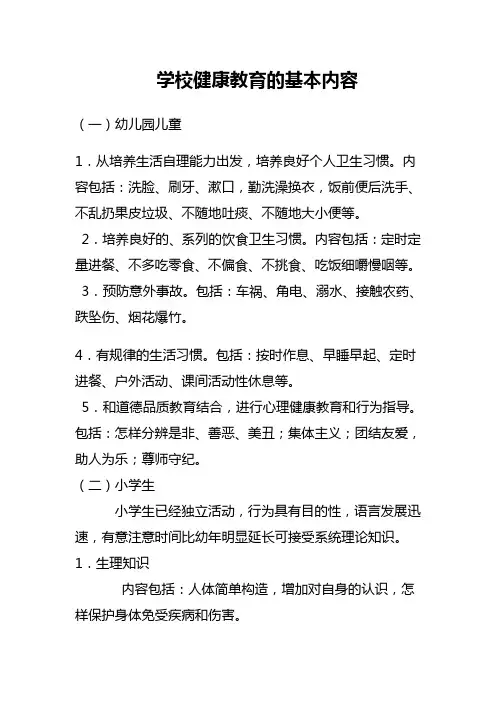 学校健康教育的基本内容

（一）幼儿园儿童

1．从培养生活自理能力出发，培养良好个人卫生习惯。内容包括：洗脸、刷牙、漱口，勤洗澡换衣，饭前便后洗手、不乱扔果皮垃圾、不随地吐痰、不随地大小便等。

2．培养良好的、系列的饮食卫生习惯。内容包括：定时定量进餐、不多吃零食、不偏食、不挑食、吃饭细嚼慢咽等。

3．预防意外事故。包括：车祸、角电、溺水、接触农药、跌坠伤、烟花爆竹。

4．有规律的生活习惯。包括：按时作息、早睡早起、定时进餐、户外活动、课间活动性休息等。

5．和道德品质教育结合，进行心理健康教育和行为指导。包括：怎样分辨是非、善恶、美丑；集体主义；团结友爱，助人为乐；尊师守纪。

（二）小学生

小学生已经独立活动，行为具有目的性，语言发展迅速，有意注意时间比幼年明显延长可接受系统理论知识。

1．生理知识

内容包括：人体简单构造，增加对自身的认识，怎样保护身体免受疾病和伤害。